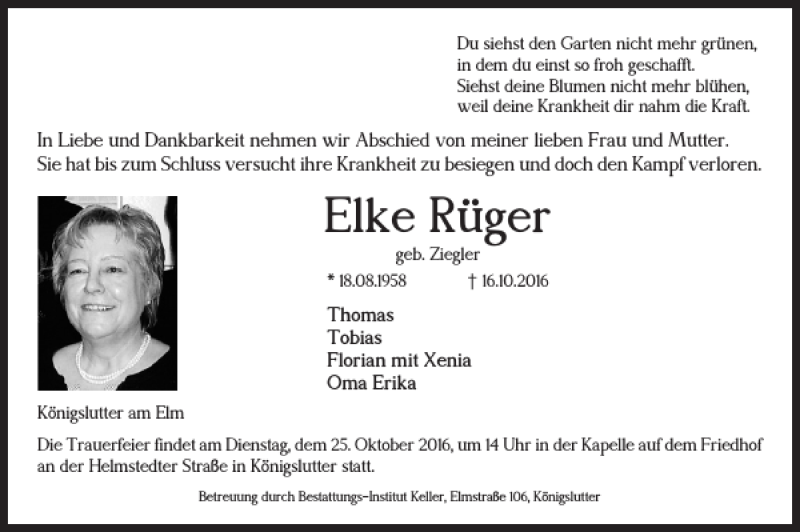 Du siehst den Garten nicht mehr grünen,
in dem du einst so froh geschafft.
Siehst deine Blumen nicht mehr blühen,
weil deine Krankheit dir nahm die Kraft.

In Liebe und Dankbarkeit nehmen wir Abschied von meiner lieben Frau und Mutter.
Sie hat bis zum Schluss versucht ihre Krankheit zu besiegen und doch den Kampf verloren.

Elke Rüger

geb. Ziegler

* 18.08.1958 † 16.10.2016

Thomas
Tobias
Florian mit Xenia
Oma Erika

Königslutter am Elm

Die Trauerfeier findet am Dienstag, dem 25. Oktober 2016, um 14 Uhr in der Kapelle auf dem Friedhof an der Helmstedter Straße in Königslutter statt.

Betreuung durch Bestattungs-Institut Keller, Elmstraße 106, Königslutter